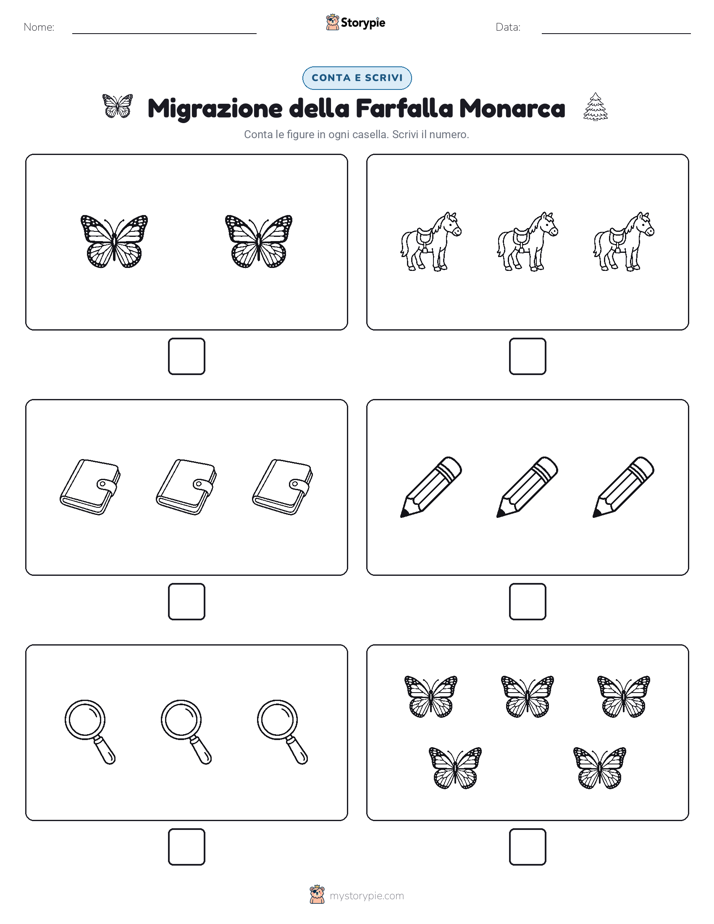 Nome:

Storypie

Data:

CONTA E SCRIVI

Migrazione della Farfalla Monarca

Conta le figure in ogni casella. Scrivi il numero.

mystorypie.com